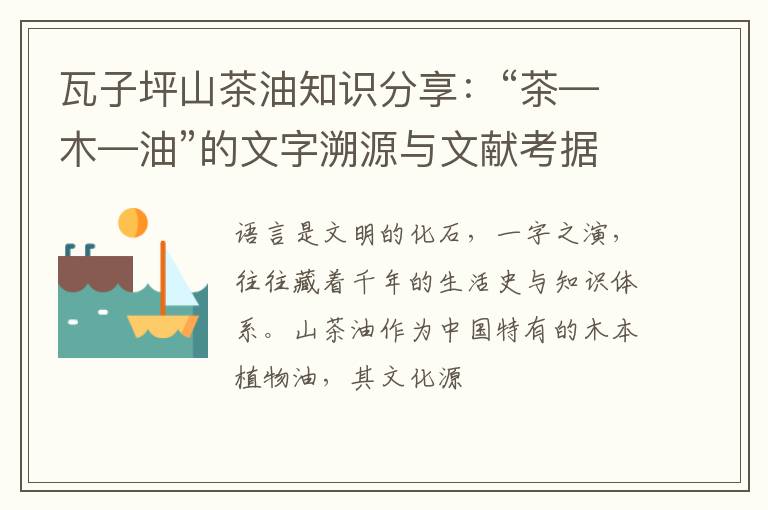 瓦子坪山茶油知识分享：“茶—木—油”的文字溯源与文献考据

语言是文明的化石，一字之演，往往藏着千年的生活史与知识体系。山茶油作为中国特有的木本植物油，其文化源